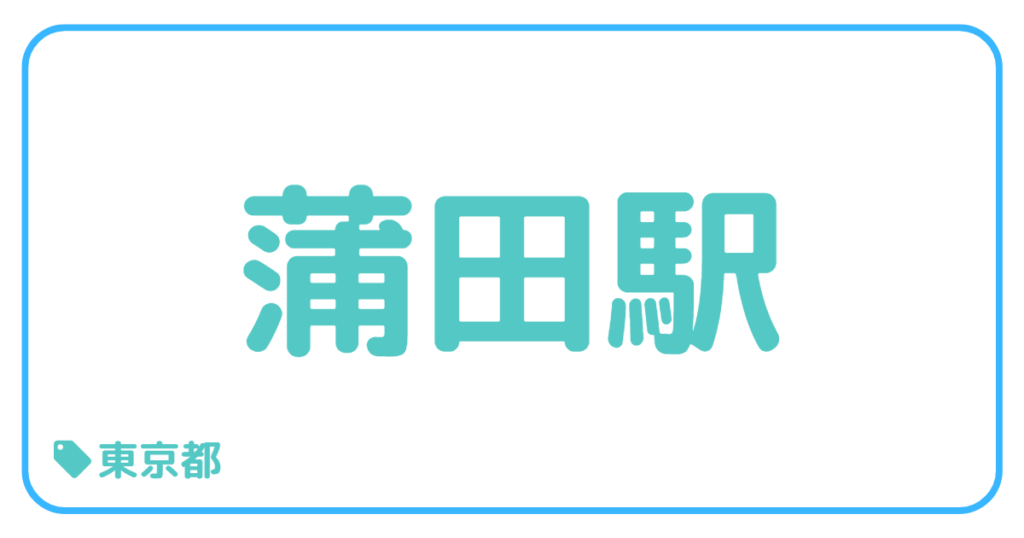 蒲田駅

東京都